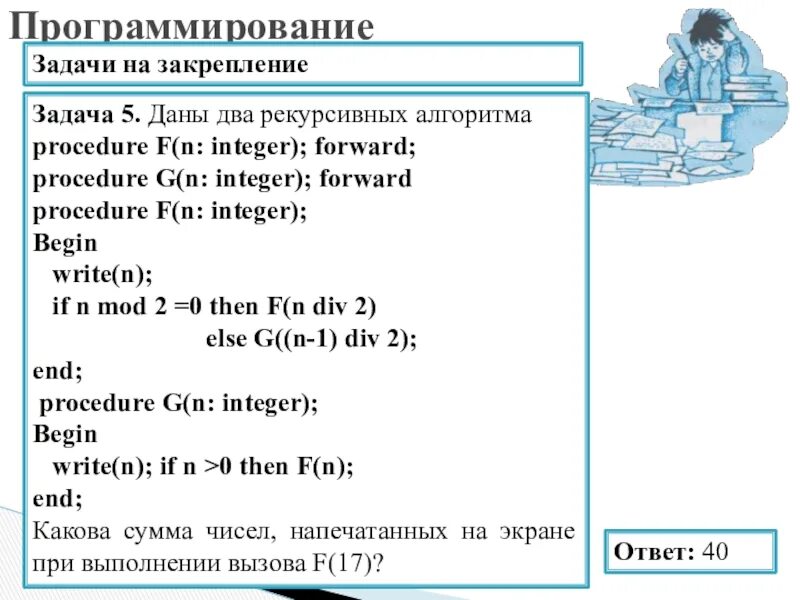 Программирование

Задачи на закрепление

Задача 5. Даны два рекурсивных алгоритма
procedure F(n: integer); forward;
procedure G(n: integer); forward
procedure F(n: integer);
Begin
write(n);
if n mod 2 =0 then F(n div 2)
else G((n-1) div 2);
end;
procedure G(n: integer);
Begin
write(n); if n >0 then F(n);
end;
Какова сумма чисел, напечатанных на экране при выполнении вызова F(17)?

Ответ: 40